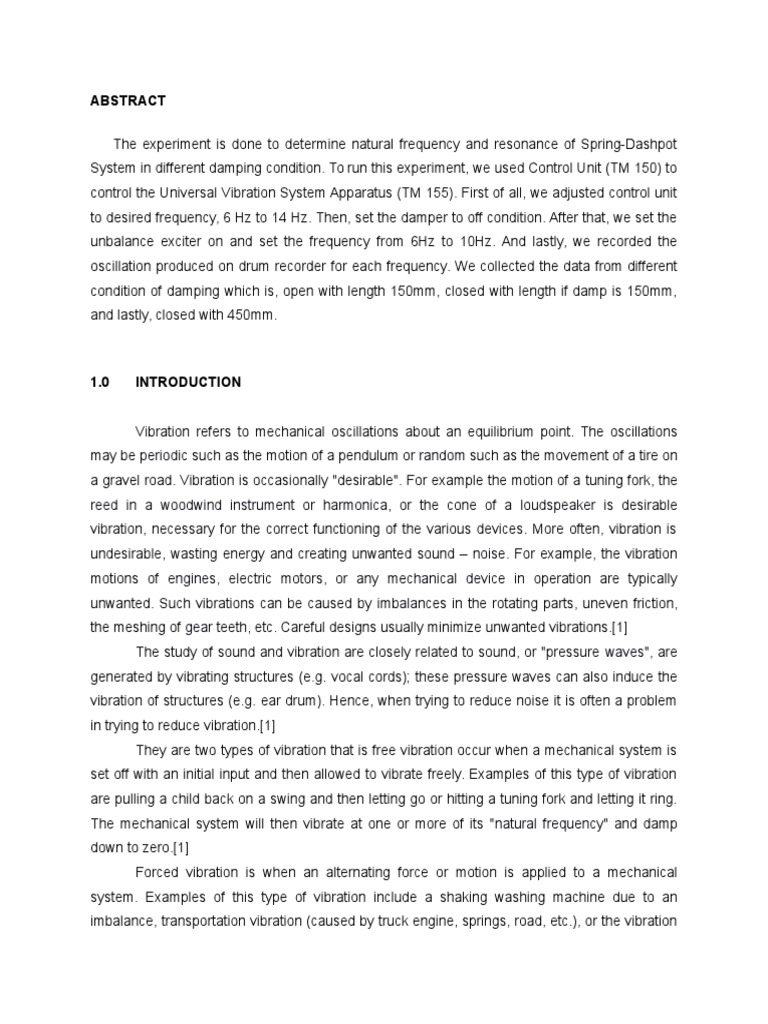 ABSTRACT

The experiment is done to determine natural frequency and resonance of Spring-Dashpot System in different damping condition. To run this experiment, we used Control Unit (TM 150) to control the Universal Vibration System Apparatus (TM 155). First of all, we adjusted control unit to desired frequency, 6 Hz to 14 Hz. Then, set the damper to off condition. After that, we set the unbalance exciter on and set the frequency from 6Hz to 10Hz. And lastly, we recorded the oscillation produced on drum recorder for each frequency. We collected the data from different condition of damping which is, open with length 150mm, closed with length if damp is 150mm, and lastly, closed with 450mm.

1.0 INTRODUCTION

Vibration refers to mechanical oscillations about an equilibrium point. The oscillations may be periodic such as the motion of a pendulum or random such as the movement of a tire on a gravel road. Vibration is occasionally "desirable". For example the motion of a tuning fork, the reed in a woodwind instrument or harmonica, or the cone of a loudspeaker is desirable vibration, necessary for the correct functioning of the various devices. More often, vibration is undesirable, wasting energy and creating unwanted sound – noise. For example, the vibration motions of engines, electric motors, or any mechanical device in operation are typically unwanted. Such vibrations can be caused by imbalances in the rotating parts, uneven friction, the meshing of gear teeth, etc. Careful designs usually minimize unwanted vibrations.[1]

The study of sound and vibration are closely related to sound, or "pressure waves", are generated by vibrating structures (e.g. vocal cords); these pressure waves can also induce the vibration of structures (e.g. ear drum). Hence, when trying to reduce noise it is often a problem in trying to reduce vibration.[1]

They are two types of vibration that is free vibration occur when a mechanical system is set off with an initial input and then allowed to vibrate freely. Examples of this type of vibration are pulling a child back on a swing and then letting go or hitting a tuning fork and letting it ring. The mechanical system will then vibrate at one or more of its "natural frequency" and damp down to zero.[1]

Forced vibration is when an alternating force or motion is applied to a mechanical system. Examples of this type of vibration include a shaking washing machine due to an imbalance, transportation vibration (caused by truck engine, springs, road, etc.), or the vibration